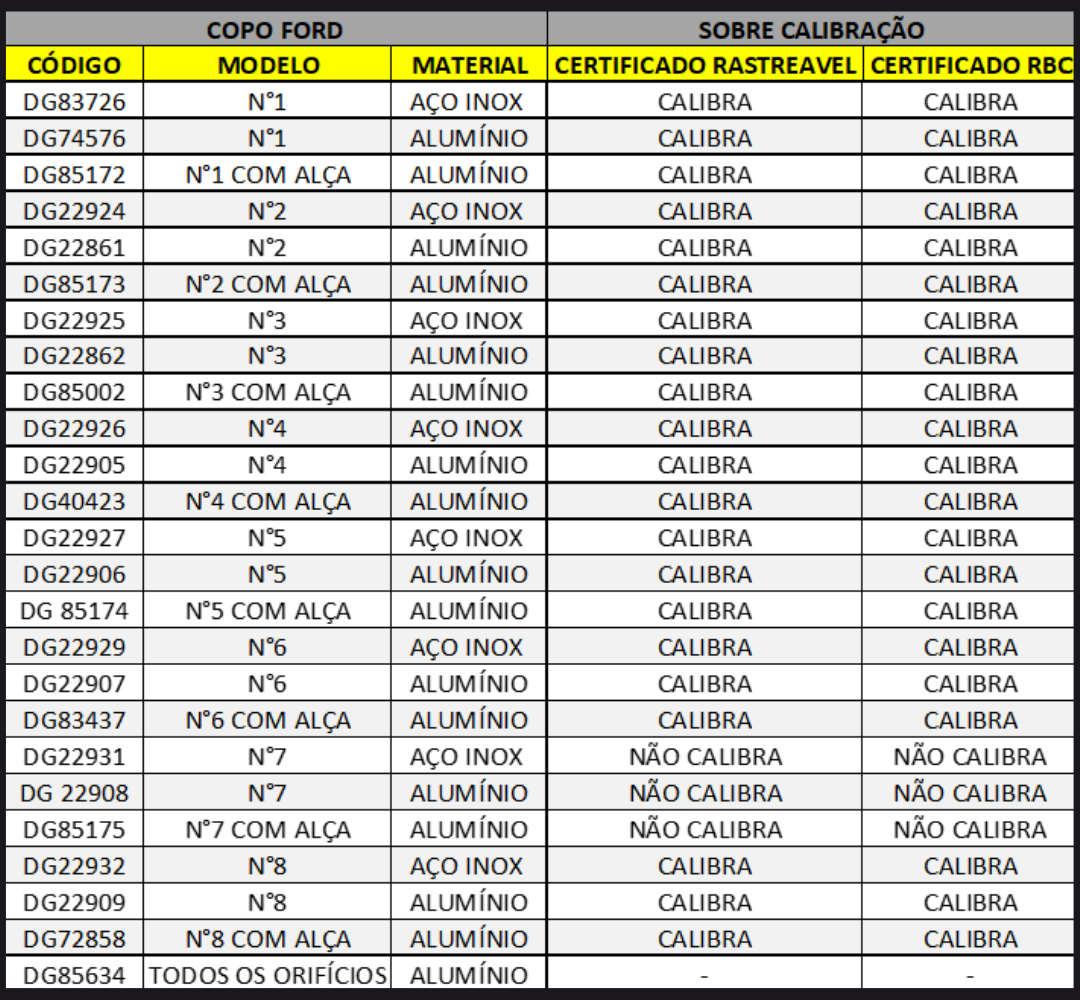 | COPO FORD | | | SOBRE CALIBRAÇÃO | |
|---|---|---|---|---|
| CÓDIGO | MODELO | MATERIAL | CERTIFICADO RASTREAVEL | CERTIFICADO RBC |
| DG83726 | N°1 | AÇO INOX | CALIBRA | CALIBRA |
| DG74576 | N°1 | ALUMÍNIO | CALIBRA | CALIBRA |
| DG85172 | N°1 COM ALÇA | ALUMÍNIO | CALIBRA | CALIBRA |
| DG22924 | N°2 | AÇO INOX | CALIBRA | CALIBRA |
| DG22861 | N°2 | ALUMÍNIO | CALIBRA | CALIBRA |
| DG85173 | N°2 COM ALÇA | ALUMÍNIO | CALIBRA | CALIBRA |
| DG22925 | N°3 | AÇO INOX | CALIBRA | CALIBRA |
| DG22862 | N°3 | ALUMÍNIO | CALIBRA | CALIBRA |
| DG85002 | N°3 COM ALÇA | ALUMÍNIO | CALIBRA | CALIBRA |
| DG22926 | N°4 | AÇO INOX | CALIBRA | CALIBRA |
| DG22905 | N°4 | ALUMÍNIO | CALIBRA | CALIBRA |
| DG40423 | N°4 COM ALÇA | ALUMÍNIO | CALIBRA | CALIBRA |
| DG22927 | N°5 | AÇO INOX | CALIBRA | CALIBRA |
| DG22906 | N°5 | ALUMÍNIO | CALIBRA | CALIBRA |
| DG 85174 | N°5 COM ALÇA | ALUMÍNIO | CALIBRA | CALIBRA |
| DG22929 | N°6 | AÇO INOX | CALIBRA | CALIBRA |
| DG22907 | N°6 | ALUMÍNIO | CALIBRA | CALIBRA |
| DG83437 | N°6 COM ALÇA | ALUMÍNIO | CALIBRA | CALIBRA |
| DG22931 | N°7 | AÇO INOX | NÃO CALIBRA | NÃO CALIBRA |
| DG 22908 | N°7 | ALUMÍNIO | NÃO CALIBRA | NÃO CALIBRA |
| DG85175 | N°7 COM ALÇA | ALUMÍNIO | NÃO CALIBRA | NÃO CALIBRA |
| DG22932 | N°8 | AÇO INOX | CALIBRA | CALIBRA |
| DG22909 | N°8 | ALUMÍNIO | CALIBRA | CALIBRA |
| DG72858 | N°8 COM ALÇA | ALUMÍNIO | CALIBRA | CALIBRA |
| DG85634 | TODOS OS ORIFÍCIOS | ALUMÍNIO | - | - |